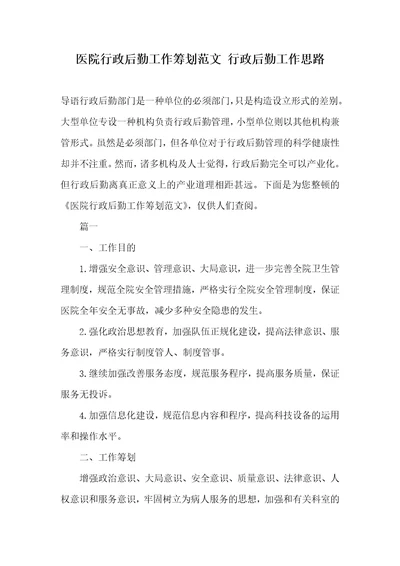 医院行政后勤工作筹划范文 行政后勤工作思路

导语行政后勤部门是一种单位的必须部门，只是构造设立形式的差别。大型单位专设一种机构负责行政后勤管理，小型单位则以其他机构兼管形式。虽然是必须部门，但各单位对于行政后勤管理的科学健康性却并不注重。然而，诸多机构及人士觉得，行政后勤完全可以产业化。但行政后勤离真正意义上的产业道理相距甚远。下面是为您整顿的《医院行政后勤工作筹划范文》，仅供人们查阅。

篇一

一、工作目的

1.增强安全意识、管理意识、大局意识，进一步完善全院卫生管理制度，规范全院安全管理措施，严格实行全院安全管理制度，保证医院全年安全无事故，减少多种安全隐患的发生。

2.强化政治思想教育，加强队伍正规化建设，提高法律意识、服务意识，严格实行制度管人、制度管事。

3.继续加强改善服务态度，规范服务程序，提高服务质量，保证服务无投诉。

4.加强信息化建设，规范信息内容和程序，提高科技设备的运用率和操作水平。

二、工作筹划

增强政治意识、大局意识、安全意识、质量意识、法律意识、人权意识和服务意识，牢固树立为病人服务的思想，加强和有关科室的